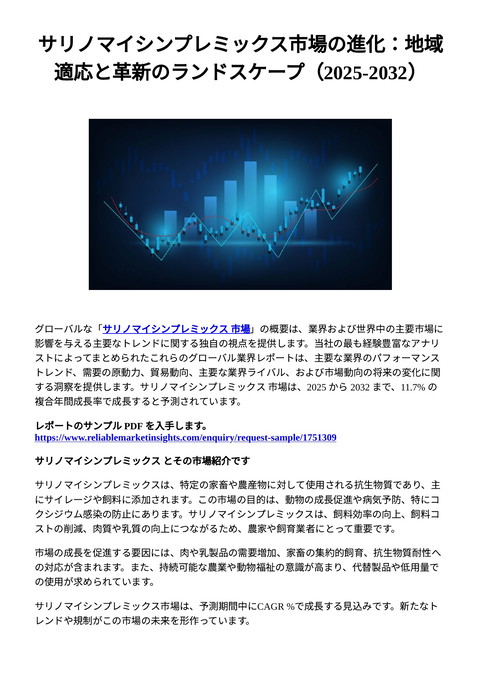 サリノマイシンプレミックス市場の進化：地域適応と革新のランドスケープ（2025-2032）

グローバルな「サリノマイシンプレミックス 市場」の概要は、業界および世界中の主要市場に影響を与える主要なトレンドに関する独自の視点を提供します。当社の最も経験豊富なアナリストによってまとめられたこれらのグローバル業界レポートは、主要な業界のパフォーマンストレンド、需要の原動力、貿易動向、主要な業界ライバル、および市場動向の将来の変化に関する洞察を提供します。サリノマイシンプレミックス 市場は、2025 から 2032 まで、11.7% の複合年間成長率で成長すると予測されています。

レポートのサンプル PDF を入手します。
https://www.reliablemarketinsights.com/enquiry/request-sample/1751309

サリノマイシンプレミックス とその市場紹介です

サリノマイシンプレミックスは、特定の家畜や農産物に対して使用される抗生物質であり、主にサイレージや飼料に添加されます。この市場の目的は、動物の成長促進や病気予防、特にコクシジウム感染の防止にあります。サリノマイシンプレミックスは、飼料効率の向上、飼料コストの削減、肉質や乳質の向上につながるため、農家や飼育業者にとって重要です。

市場の成長を促進する要因には、肉や乳製品の需要増加、家畜の集約的飼育、抗生物質耐性への対応が含まれます。また、持続可能な農業や動物福祉の意識が高まり、代替製品や低用量での使用が求められています。

サリノマイシンプレミックス市場は、予測期間中にCAGR %で成長する見込みです。新たなトレンドや規制がこの市場の未来を形作っています。